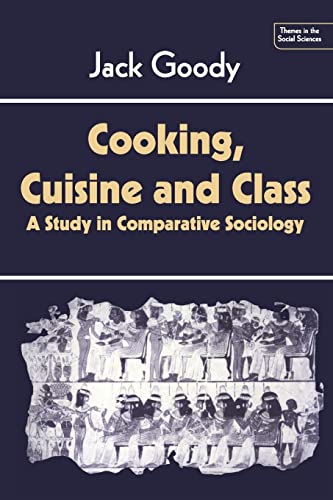 Themes in the Social Sciences

Jack Goody

Cooking, Cuisine and Class

A Study in Comparative Sociology